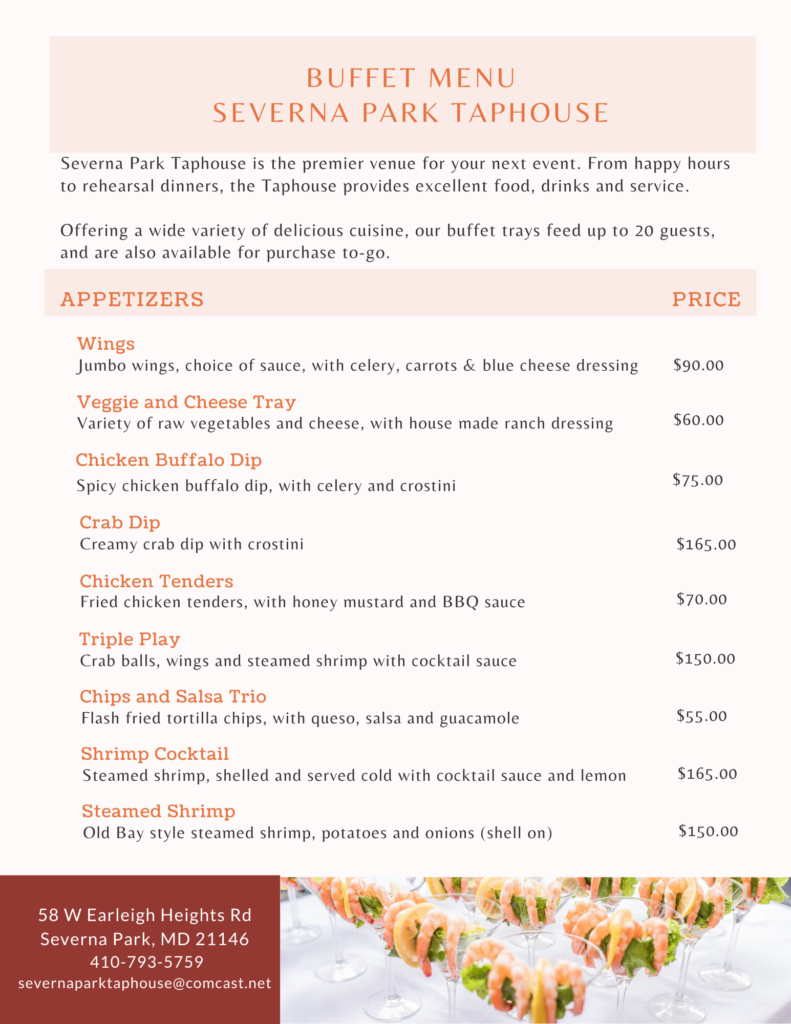 BUFFET MENU
SEVERNA PARK TAPHOUSE

Severna Park Taphouse is the premier venue for your next event. From happy hours to rehearsal dinners, the Taphouse provides excellent food, drinks and service.

Offering a wide variety of delicious cuisine, our buffet trays feed up to 20 guests, and are also available for purchase to-go.

APPETIZERS PRICE

Wings
Jumbo wings, choice of sauce, with celery, carrots & blue cheese dressing $90.00

Veggie and Cheese Tray
Variety of raw vegetables and cheese, with house made ranch dressing $60.00

Chicken Buffalo Dip
Spicy chicken buffalo dip, with celery and crostini $75.00

Crab Dip
Creamy crab dip with crostini $165.00

Chicken Tenders
Fried chicken tenders, with honey mustard and BBQ sauce $70.00

Triple Play
Crab balls, wings and steamed shrimp with cocktail sauce $150.00

Chips and Salsa Trio
Flash fried tortilla chips, with queso, salsa and guacamole $55.00

Shrimp Cocktail
Steamed shrimp, shelled and served cold with cocktail sauce and lemon $165.00

Steamed Shrimp
Old Bay style steamed shrimp, potatoes and onions (shell on) $150.00

58 W Earleigh Heights Rd
Severna Park, MD 21146
410-793-5759
severnaparktaphouse@comcast.net